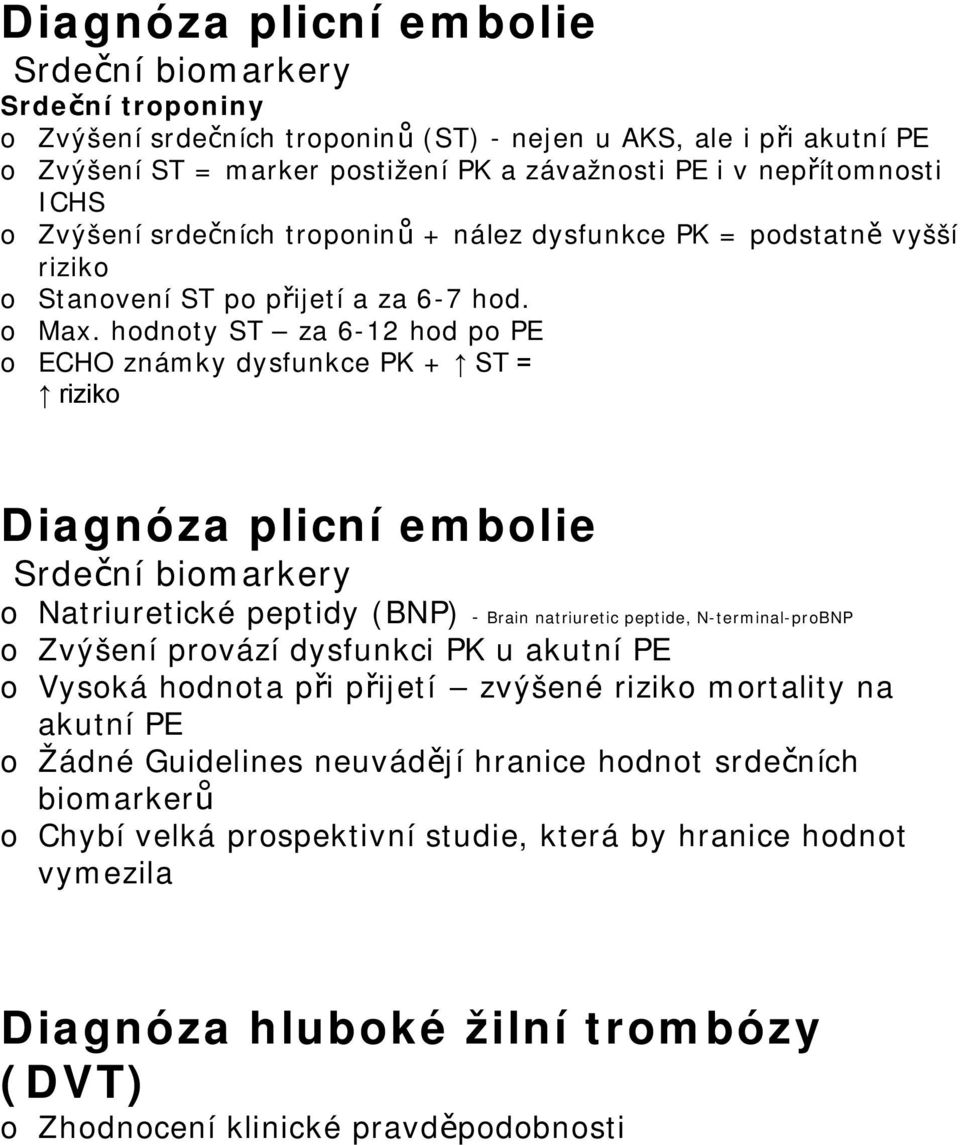 Diagnóza plicní embolie
Srdeční biomarkery
Srdeční troponiny
o Zvýšení srdečních troponinů (ST) - nejen u AKS, ale i při akutní PE
o Zvýšení ST = marker postižení PK a závažnosti PE i v nepřítomnosti ICHS
o Zvýšení srdečních troponinů + nález dysfunkce PK = podstatně vyšší riziko
o Stanovení ST po přijetí a za 6-7 hod.
o Max. hodnoty ST – za 6-12 hod po PE
o ECHO známky dysfunkce PK + ↑ ST = ↑ riziko

Diagnóza plicní embolie
Srdeční biomarkery
o Natriuretické peptidy (BNP) - Brain natriuretic peptide, N-terminal-proBNP
o Zvýšení provází dysfunkci PK u akutní PE
o Vysoká hodnota při přijetí – zvýšené riziko mortality na akutní PE
o Žádné Guidelines neuvádějí hranice hodnot srdečních biomarkerů
o Chybí velká prospektivní studie, která by hranice hodnot vymezila

Diagnóza hluboké žilní trombózy (DVT)
o Zhodnocení klinické pravděpodobnosti